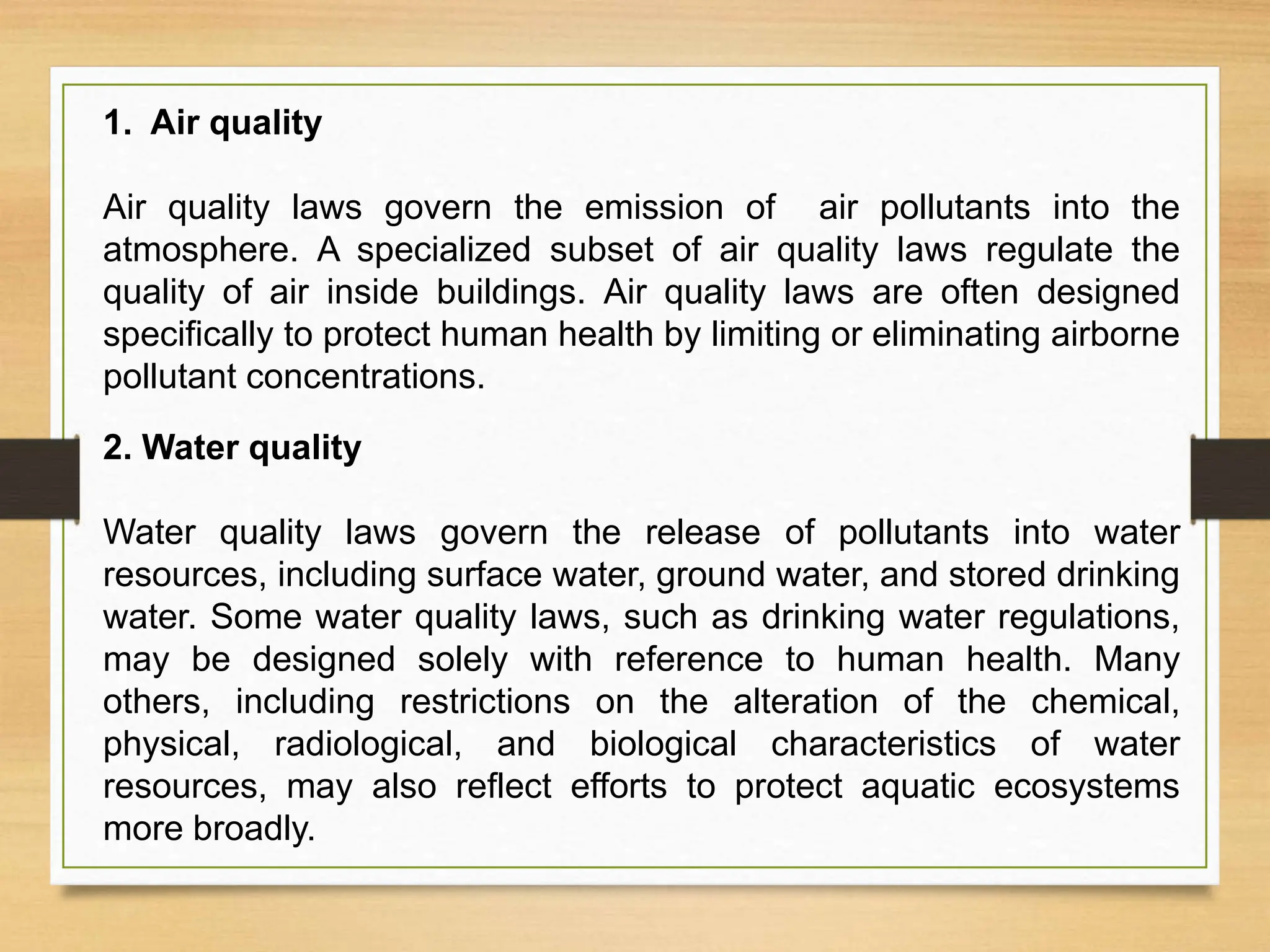 1. Air quality

Air quality laws govern the emission of air pollutants into the atmosphere. A specialized subset of air quality laws regulate the quality of air inside buildings. Air quality laws are often designed specifically to protect human health by limiting or eliminating airborne pollutant concentrations.

2. Water quality

Water quality laws govern the release of pollutants into water resources, including surface water, ground water, and stored drinking water. Some water quality laws, such as drinking water regulations, may be designed solely with reference to human health. Many others, including restrictions on the alteration of the chemical, physical, radiological, and biological characteristics of water resources, may also reflect efforts to protect aquatic ecosystems more broadly.